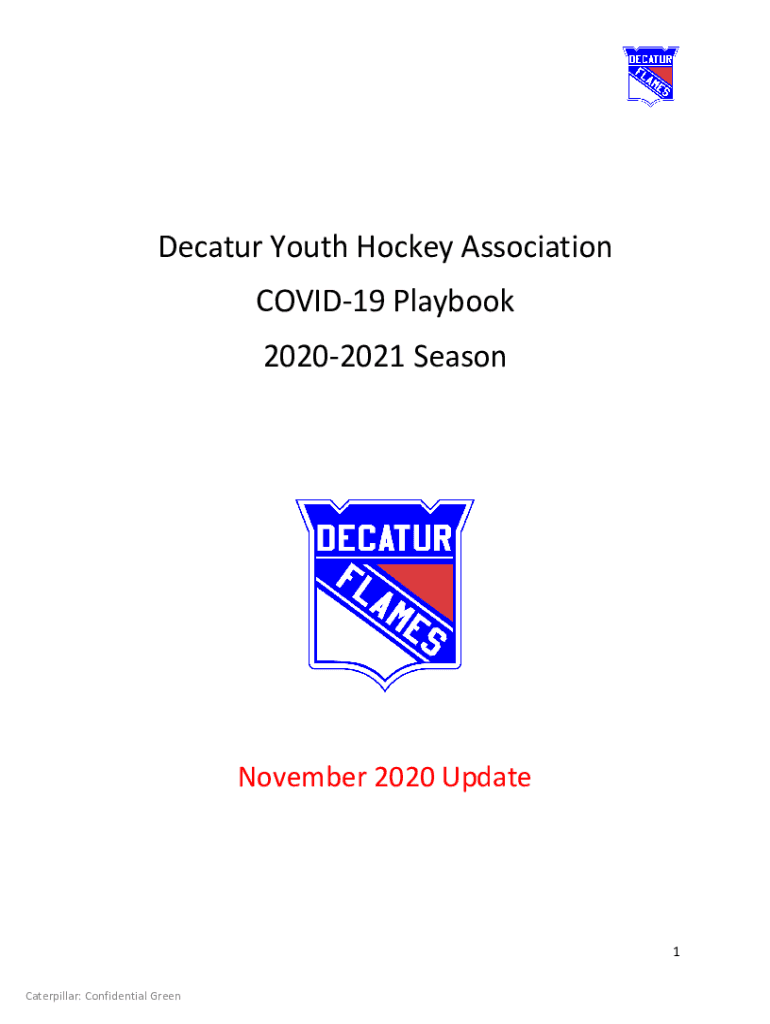 DECATUR
FLAMES

Decatur Youth Hockey Association

COVID-19 Playbook

2020-2021 Season

DECATUR
FLAMES

November 2020 Update

1

Caterpillar: Confidential Green